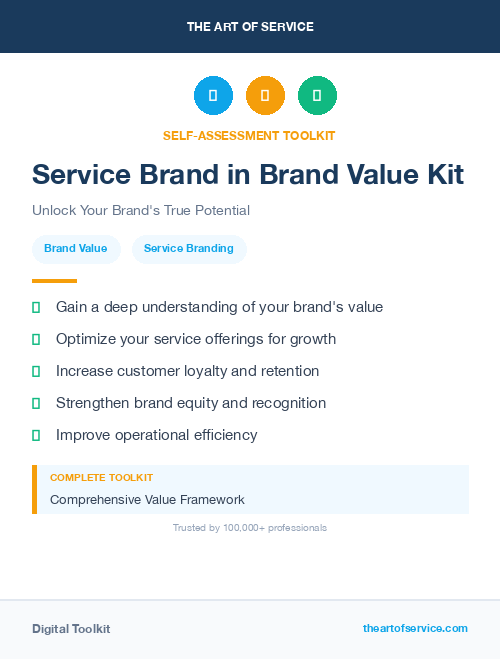 THE ART OF SERVICE

SELF-ASSESSMENT TOOLKIT

Service Brand in Brand Value Kit

Unlock Your Brand's True Potential

Brand Value
Service Branding

Gain a deep understanding of your brand's value

Optimize your service offerings for growth

Increase customer loyalty and retention

Strengthen brand equity and recognition

Improve operational efficiency

COMPLETE TOOLKIT

Comprehensive Value Framework

Trusted by 100,000+ professionals

Digital Toolkit

theartofservice.com